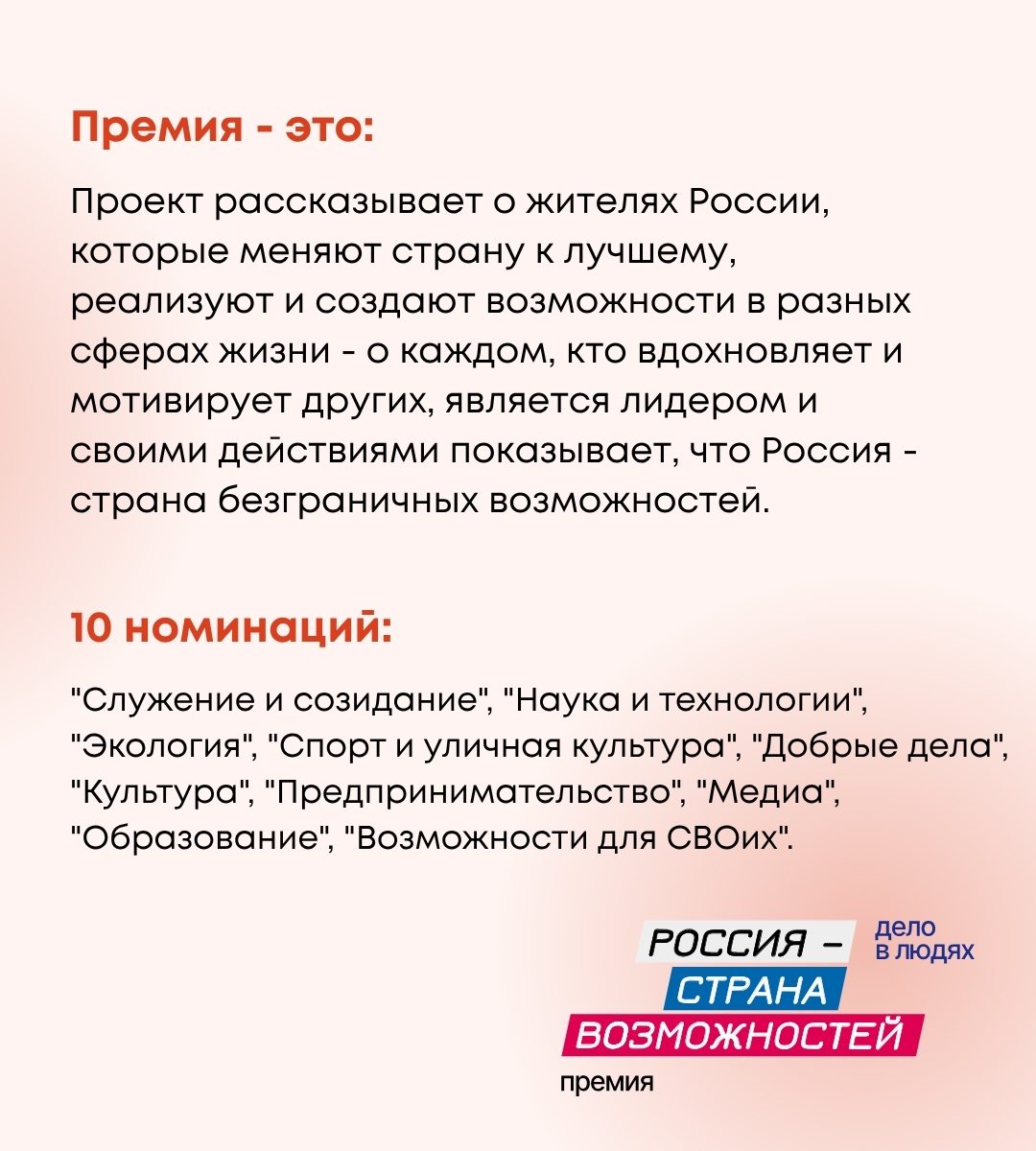 Премия - это:

Проект рассказывает о жителях России, которые меняют страну к лучшему, реализуют и создают возможности в разных сферах жизни - о каждом, кто вдохновляет и мотивирует других, является лидером и своими действиями показывает, что Россия - страна безграничных возможностей.

10 номинаций:

"Служение и созидание", "Наука и технологии", "Экология", "Спорт и уличная культура", "Добрые дела", "Культура", "Предпринимательство", "Медиа", "Образование", "Возможности для СВОих".

РОССИЯ – СТРАНА ВОЗМОЖНОСТЕЙ

дело в людях

премия